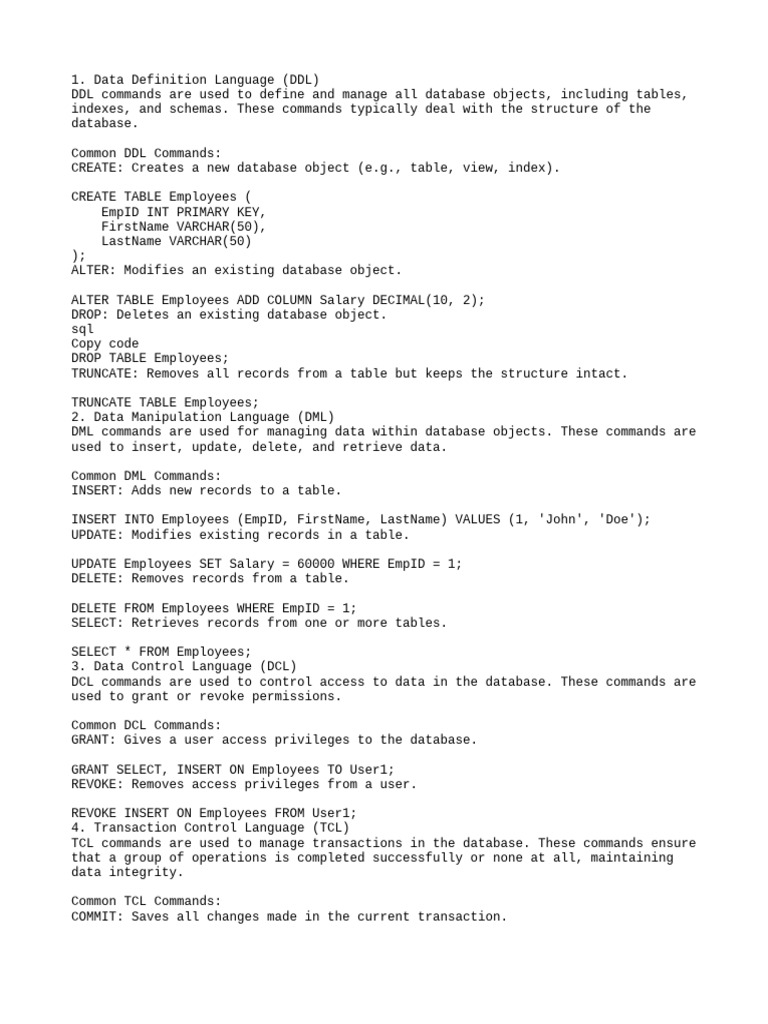 1. Data Definition Language (DDL)
DDL commands are used to define and manage all database objects, including tables, indexes, and schemas. These commands typically deal with the structure of the database.

Common DDL Commands:
CREATE: Creates a new database object (e.g., table, view, index).

CREATE TABLE Employees (
    EmpID INT PRIMARY KEY,
    FirstName VARCHAR(50),
    LastName VARCHAR(50)
);
ALTER: Modifies an existing database object.

ALTER TABLE Employees ADD COLUMN Salary DECIMAL(10, 2);
DROP: Deletes an existing database object.
sql
Copy code
DROP TABLE Employees;
TRUNCATE: Removes all records from a table but keeps the structure intact.

TRUNCATE TABLE Employees;
2. Data Manipulation Language (DML)
DML commands are used for managing data within database objects. These commands are used to insert, update, delete, and retrieve data.

Common DML Commands:
INSERT: Adds new records to a table.

INSERT INTO Employees (EmpID, FirstName, LastName) VALUES (1, 'John', 'Doe');
UPDATE: Modifies existing records in a table.

UPDATE Employees SET Salary = 60000 WHERE EmpID = 1;
DELETE: Removes records from a table.

DELETE FROM Employees WHERE EmpID = 1;
SELECT: Retrieves records from one or more tables.

SELECT * FROM Employees;
3. Data Control Language (DCL)
DCL commands are used to control access to data in the database. These commands are used to grant or revoke permissions.

Common DCL Commands:
GRANT: Gives a user access privileges to the database.

GRANT SELECT, INSERT ON Employees TO User1;
REVOKE: Removes access privileges from a user.

REVOKE INSERT ON Employees FROM User1;
4. Transaction Control Language (TCL)
TCL commands are used to manage transactions in the database. These commands ensure that a group of operations is completed successfully or none at all, maintaining data integrity.

Common TCL Commands:
COMMIT: Saves all changes made in the current transaction.